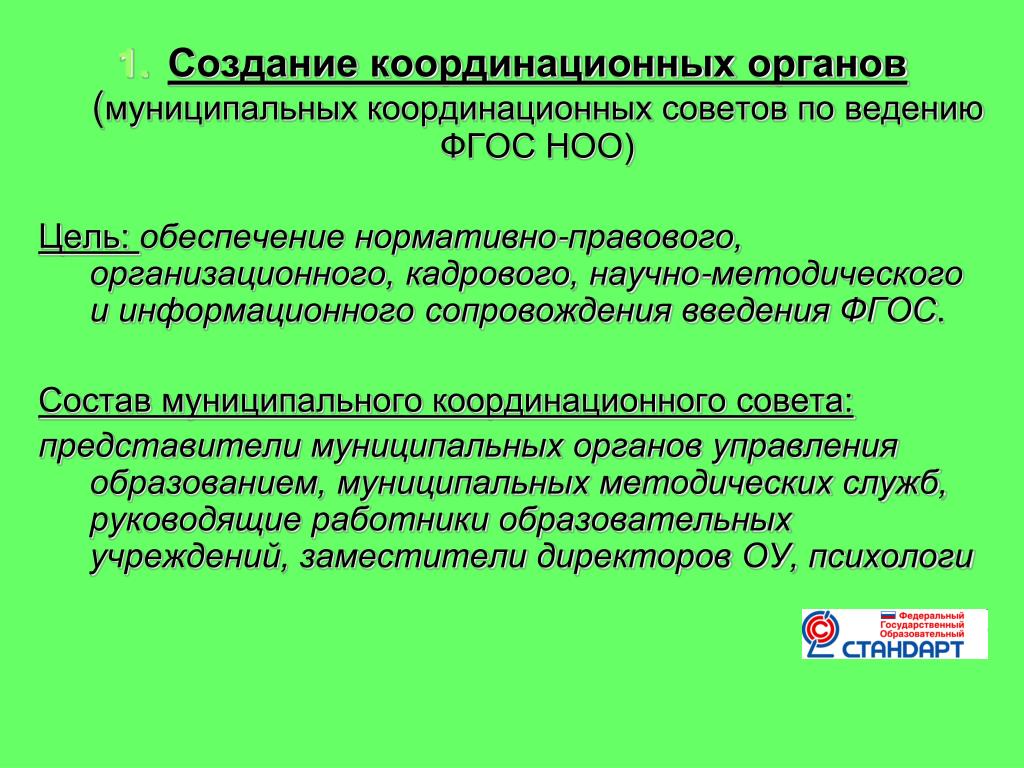 1. Создание координационных органов (муниципальных координационных советов по ведению ФГОС НОО)

Цель: обеспечение нормативно-правового, организационного, кадрового, научно-методического и информационного сопровождения введения ФГОС.

Состав муниципального координационного совета:
представители муниципальных органов управления образованием, муниципальных методических служб, руководящие работники образовательных учреждений, заместители директоров ОУ, психологи

Федеральный
Государственный
Образовательный
СТАНДАРТ